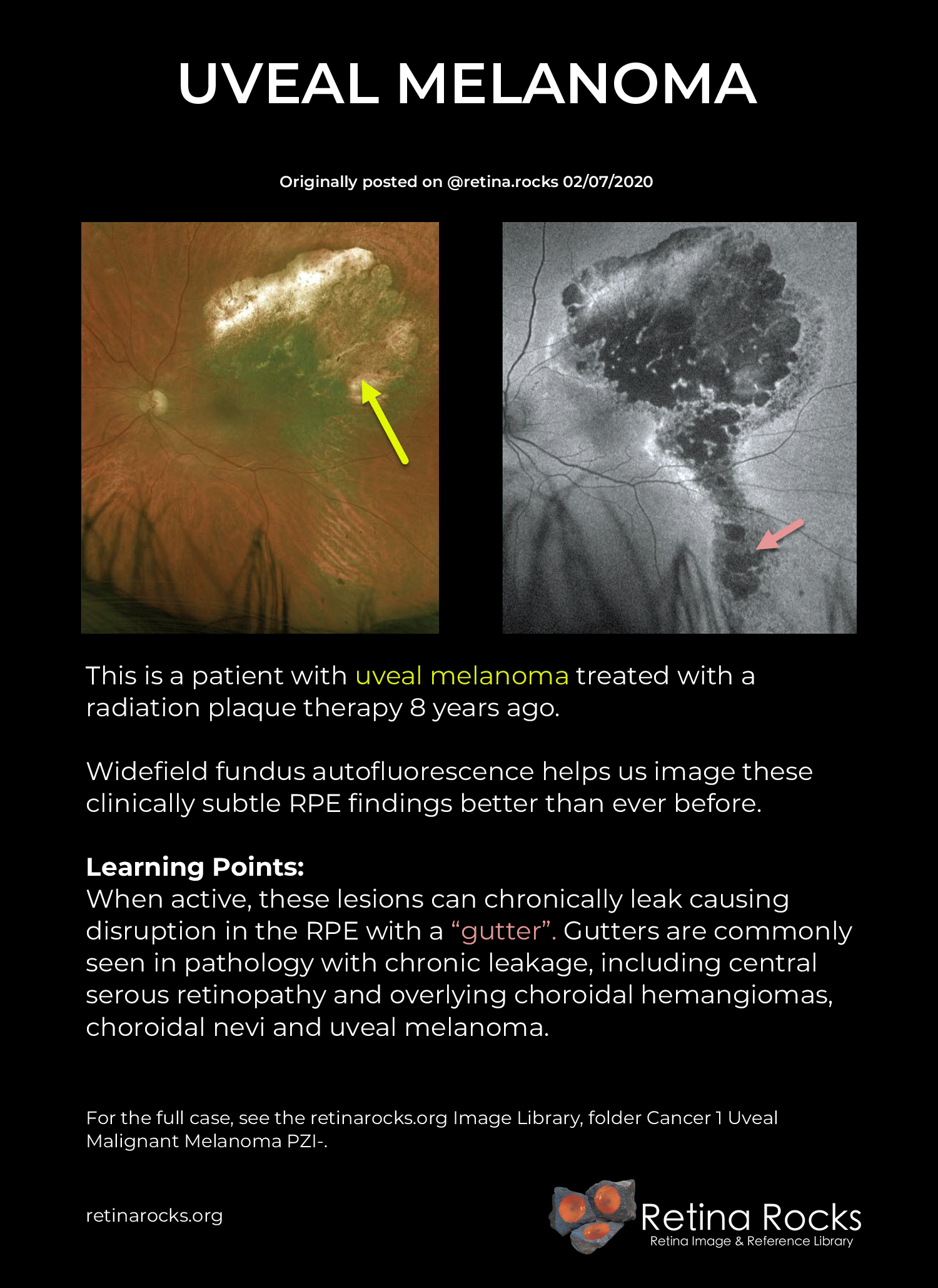 UVEAL MELANOMA

Originally posted on @retina.rocks 02/07/2020

This is a patient with uveal melanoma treated with a radiation plaque therapy 8 years ago.

Widefield fundus autofluorescence helps us image these clinically subtle RPE findings better than ever before.

Learning Points:
When active, these lesions can chronically leak causing disruption in the RPE with a "gutter". Gutters are commonly seen in pathology with chronic leakage, including central serous retinopathy and overlying choroidal hemangiomas, choroidal nevi and uveal melanoma.

For the full case, see the retinarocks.org Image Library, folder Cancer 1 Uveal Malignant Melanoma PZI-.

retinarocks.org

Retina Rocks
Retina Image & Reference Library